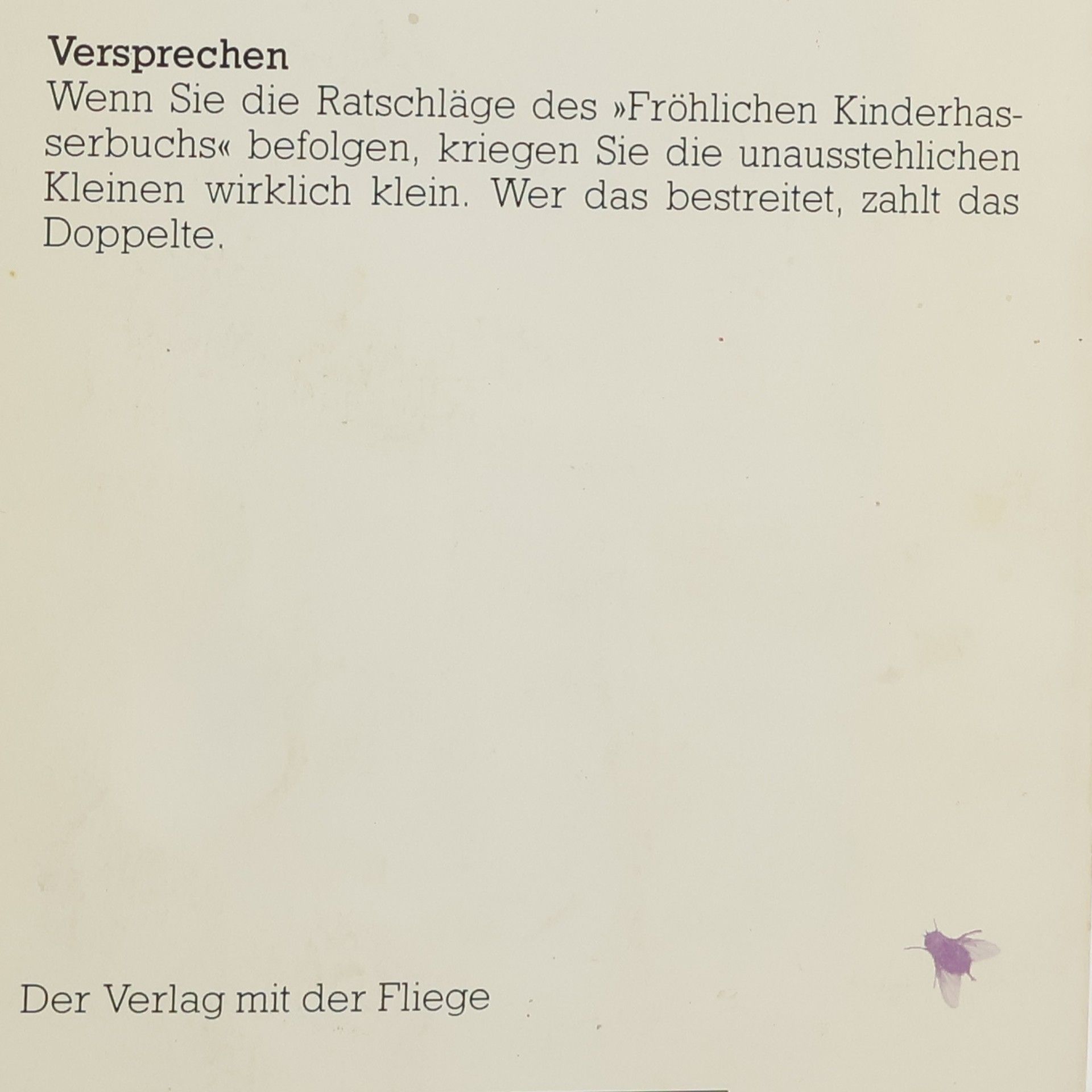 Versprechen

Wenn Sie die Ratschläge des »Fröhlichen Kinderhasserbuchs« befolgen, kriegen Sie die unausstehlichen Kleinen wirklich klein. Wer das bestreitet, zahlt das Doppelte.

Der Verlag mit der Fliege